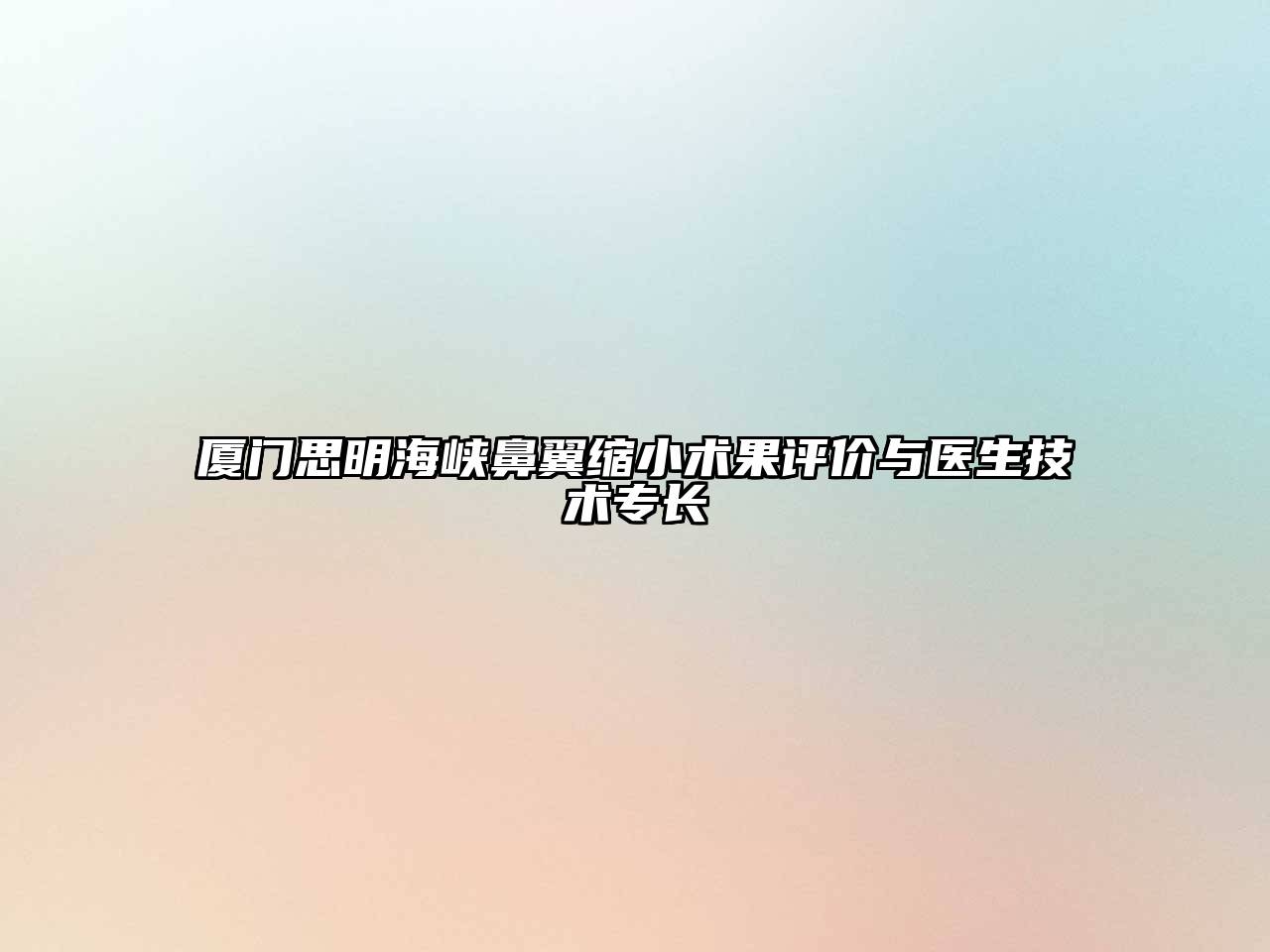 厦门思明海峡鼻翼缩小术果评价与医生技术专长